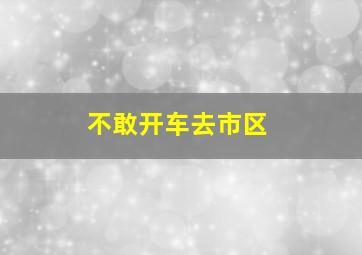 不敢开车去市区